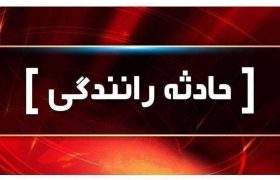 [ حادثه رانندگی ]